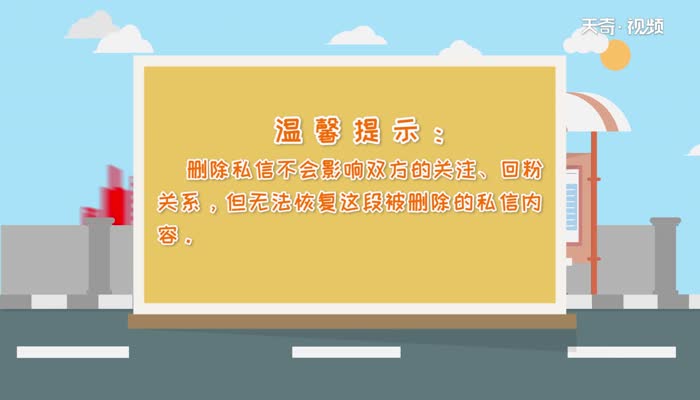 天奇·视频

温馨提示：

删除私信不会影响双方的关注、回粉关系，但无法恢复这段被删除的私信内容。